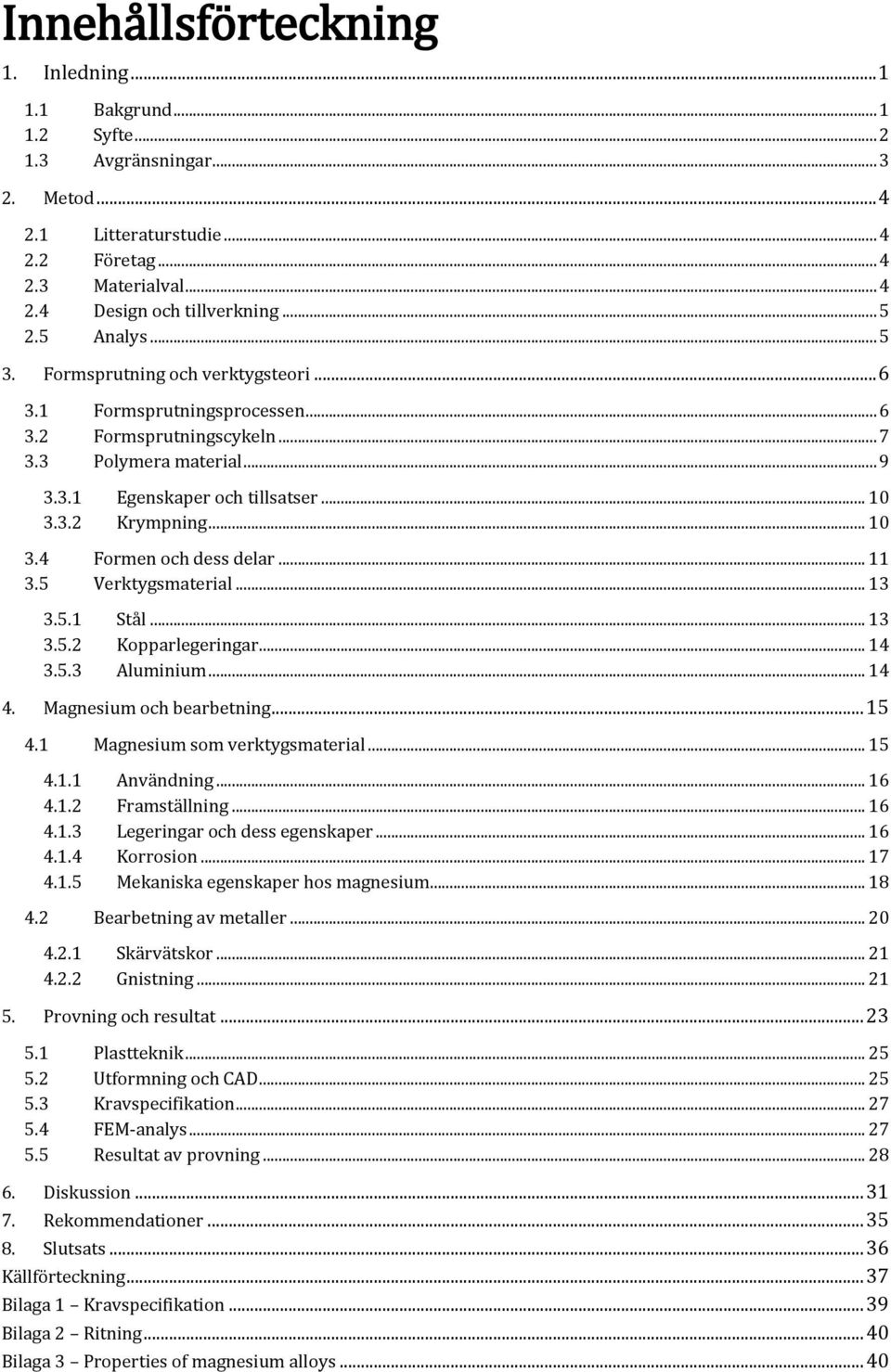 Innehållsförteckning

1. Inledning ... 1

1.1 Bakgrund ... 1
1.2 Syfte ... 2
1.3 Avgränsningar ... 3

2. Metod ... 4

2.1 Litteraturstudie ... 4
2.2 Företag ... 4
2.3 Materialval ... 4
2.4 Design och tillverkning ... 5
2.5 Analys ... 5

3. Formsprutning och verktygsteori ... 6

3.1 Formsprutningsprocessen ... 6
3.2 Formsprutningscykeln ... 7
3.3 Polymera material ... 9

3.3.1 Egenskaper och tillsatser ... 10
3.3.2 Krympning ... 10

3.4 Formen och dess delar ... 11
3.5 Verktygsmaterial ... 13

3.5.1 Stål ... 13
3.5.2 Kopparlegeringar ... 14
3.5.3 Aluminium ... 14

4. Magnesium och bearbetning ... 15

4.1 Magnesium som verktygsmaterial ... 15

4.1.1 Användning ... 16
4.1.2 Framställning ... 16
4.1.3 Legeringar och dess egenskaper ... 16
4.1.4 Korrosion ... 17
4.1.5 Mekaniska egenskaper hos magnesium ... 18

4.2 Bearbetning av metaller ... 20

4.2.1 Skärvätskor ... 21
4.2.2 Gnistning ... 21

5. Provning och resultat ... 23

5.1 Plastteknik ... 25
5.2 Utformning och CAD ... 25
5.3 Kravspecifikation ... 27
5.4 FEM-analys ... 27
5.5 Resultat av provning ... 28

6. Diskussion ... 31
7. Rekommendationer ... 35
8. Slutsats ... 36
Källförteckning ... 37
Bilaga 1 – Kravspecifikation ... 39
Bilaga 2 – Ritning ... 40
Bilaga 3 – Properties of magnesium alloys ... 40